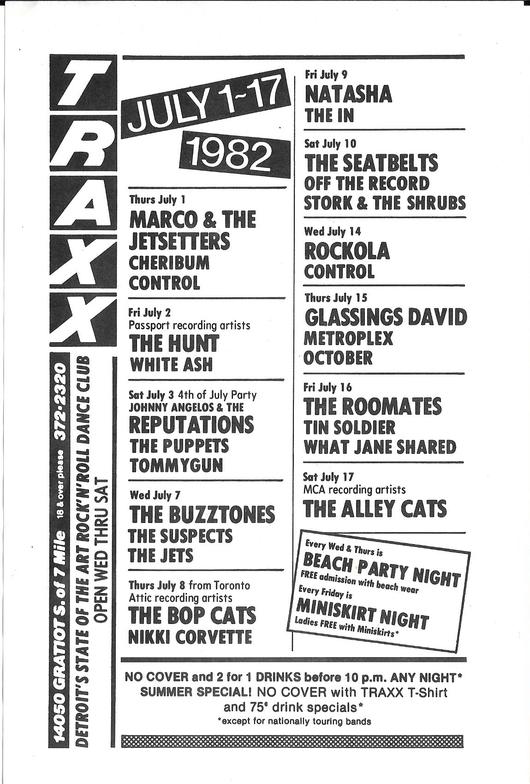 TRAXX

14050 GRATIOT S. of 7 Mile 18 & over please 372-2320
DETROIT'S STATE OF THE ART ROCK'N'ROLL DANCE CLUB
OPEN WED THRU SAT

JULY 1-17
1982

Thurs July 1
MARCO & THE JETSETTERS
CHERIBUM
CONTROL

Fri July 2
Passport recording artists
THE HUNT
WHITE ASH

Sat July 3 4th of July Party
JOHNNY ANGELOS & THE
REPUTATIONS
THE PUPPETS
TOMMYGUN

Wed July 7
THE BUZZTONES
THE SUSPECTS
THE JETS

Thurs July 8 from Toronto
Attic recording artists
THE BOP CATS
NIKKI CORVETTE

Fri July 9
NATASHA
THE IN

Sat July 10
THE SEATBELTS
OFF THE RECORD
STORK & THE SHRUBS

Wed July 14
ROCKOLA
CONTROL

Thurs July 15
GLASSINGS DAVID
METROPLEX
OCTOBER

Fri July 16
THE ROOMATES
TIN SOLDIER
WHAT JANE SHARED

Sat July 17
MCA recording artists
THE ALLEY CATS

Every Wed & Thurs is
BEACH PARTY NIGHT
FREE admission with beach wear
Every Friday is
MINISKIRT NIGHT
Ladies FREE with Miniskirts*

NO COVER and 2 for 1 DRINKS before 10 p.m. ANY NIGHT*
SUMMER SPECIAL! NO COVER with TRAXX T-Shirt
and 75¢ drink specials*
*except for nationally touring bands